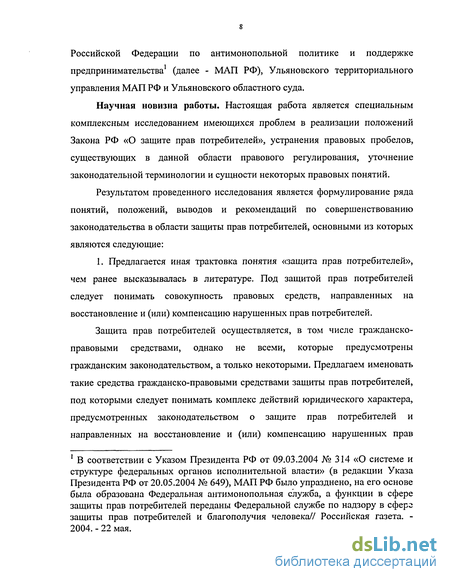 8

Российской Федерации по антимонопольной политике и поддержке предпринимательства$^1$ (далее - МАП РФ), Ульяновского территориального управления МАП РФ и Ульяновского областного суда.

**Научная новизна работы.** Настоящая работа является специальным комплексным исследованием имеющихся проблем в реализации положений Закона РФ «О защите прав потребителей», устранения правовых пробелов, существующих в данной области правового регулирования, уточнение законодательной терминологии и сущности некоторых правовых понятий.

Результатом проведенного исследования является формулирование ряда понятий, положений, выводов и рекомендаций по совершенствованию законодательства в области защиты прав потребителей, основными из которых являются следующие:

1. Предлагается иная трактовка понятия «защита прав потребителей», чем ранее высказывалась в литературе. Под защитой прав потребителей следует понимать совокупность правовых средств, направленных на восстановление и (или) компенсацию нарушенных прав потребителей.

Защита прав потребителей осуществляется, в том числе гражданско-правовыми средствами, однако не всеми, которые предусмотрены гражданским законодательством, а только некоторыми. Предлагаем именовать такие средства гражданско-правовыми средствами защиты прав потребителей, под которыми следует понимать комплекс действий юридического характера, предусмотренных законодательством о защите прав потребителей и направленных на восстановление и (или) компенсацию нарушенных прав

$^1$ В соответствии с Указом Президента РФ от 09.03.2004 № 314 «О системе и структуре федеральных органов исполнительной власти» (в редакции Указа Президента РФ от 20.05.2004 № 649), МАП РФ было упразднено, на его основе была образована Федеральная антимонопольная служба, а функции в сфере защиты прав потребителей переданы Федеральной службе по надзору в сфере защиты прав потребителей и благополучия человека// Российская газета. - 2004. - 22 мая.

dsLib.net
библиотека диссертаций